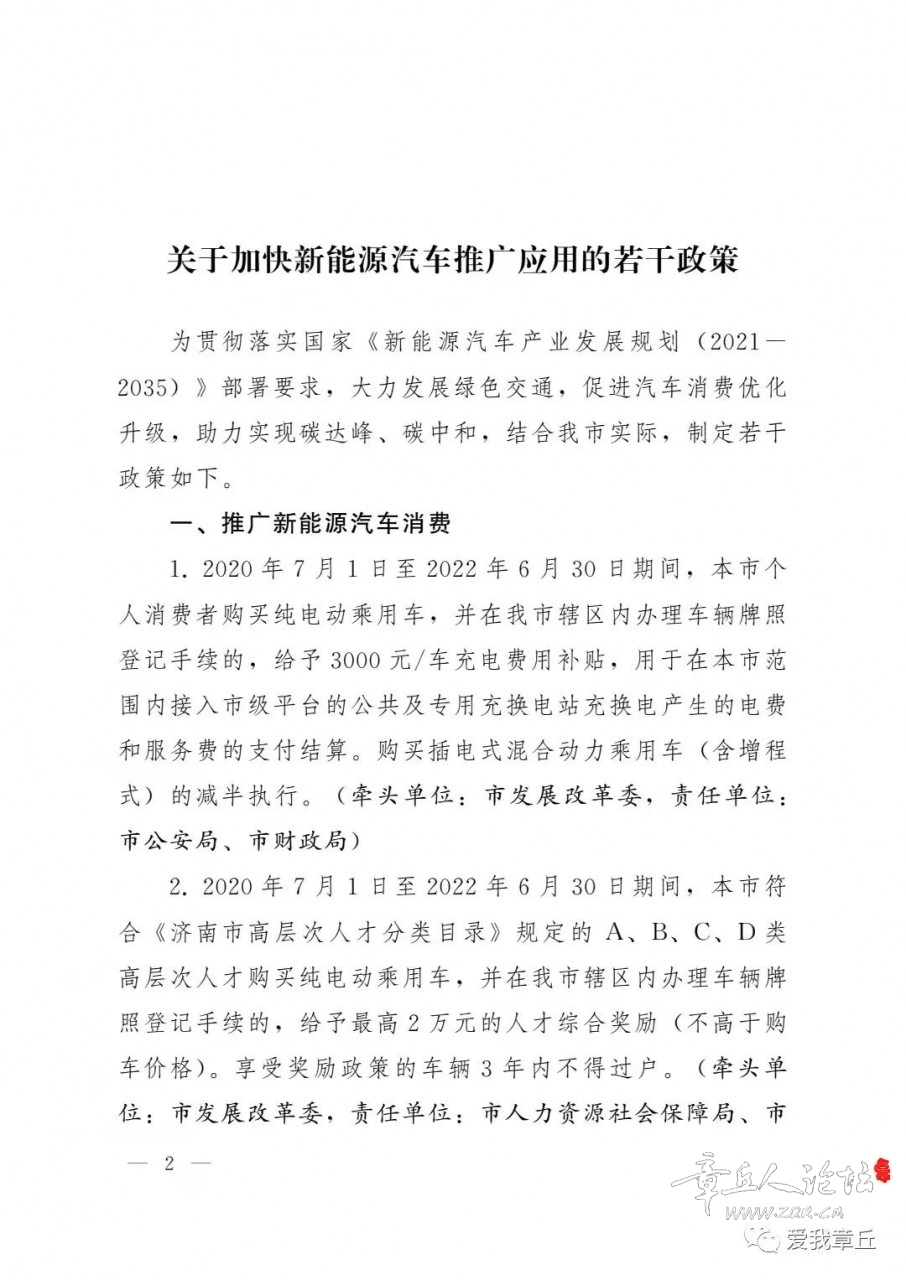 关于加快新能源汽车推广应用的若干政策

为贯彻落实国家《新能源汽车产业发展规划（2021—2035）》部署要求，大力发展绿色交通，促进汽车消费优化升级，助力实现碳达峰、碳中和，结合我市实际，制定若干政策如下。

一、推广新能源汽车消费

1. 2020年7月1日至2022年6月30日期间，本市个人消费者购买纯电动乘用车，并在我市辖区内办理车辆牌照登记手续的，给予3000元/车充电费用补贴，用于在本市范围内接入市级平台的公共及专用充换电站充换电产生的电费和服务费的支付结算。购买插电式混合动力乘用车（含增程式）的减半执行。（牵头单位：市发展改革委，责任单位：市公安局、市财政局）

2. 2020年7月1日至2022年6月30日期间，本市符合《济南市高层次人才分类目录》规定的A、B、C、D类高层次人才购买纯电动乘用车，并在我市辖区内办理车辆牌照登记手续的，给予最高2万元的人才综合奖励（不高于购车价格）。享受奖励政策的车辆3年内不得过户。（牵头单位：市发展改革委，责任单位：市人力资源社会保障局、市

— 2 —

章丘人论坛
www.zqr.cn
爱我章丘